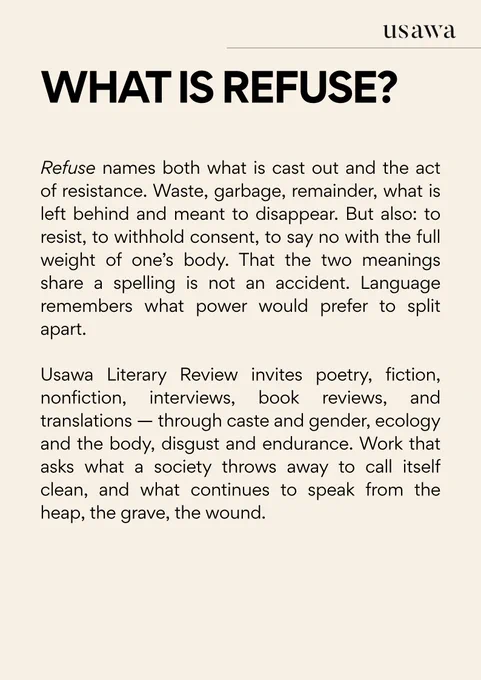 usawa

WHAT IS REFUSE?

Refuse names both what is cast out and the act of resistance. Waste, garbage, remainder, what is left behind and meant to disappear. But also: to resist, to withhold consent, to say no with the full weight of one's body. That the two meanings share a spelling is not an accident. Language remembers what power would prefer to split apart.

Usawa Literary Review invites poetry, fiction, nonfiction, interviews, book reviews, and translations — through caste and gender, ecology and the body, disgust and endurance. Work that asks what a society throws away to call itself clean, and what continues to speak from the heap, the grave, the wound.